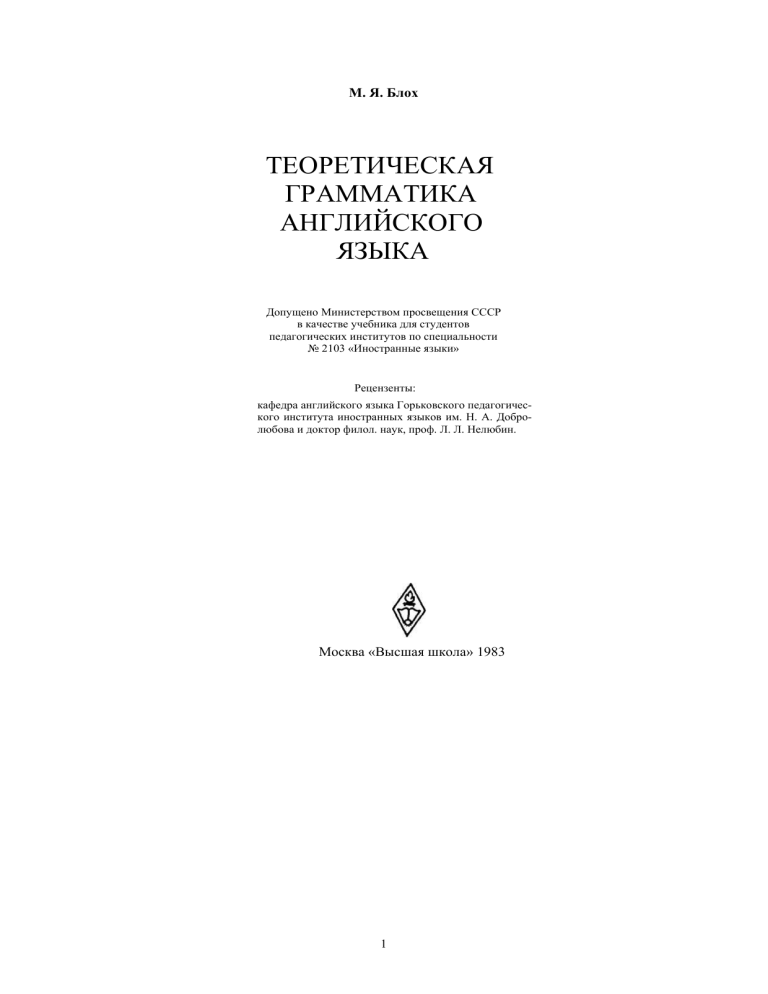 М. Я. Блох

ТЕОРЕТИЧЕСКАЯ ГРАММАТИКА АНГЛИЙСКОГО ЯЗЫКА

Допущено Министерством просвещения СССР в качестве учебника для студентов педагогических институтов по специальности № 2103 «Иностранные языки»

Рецензенты:

кафедра английского языка Горьковского педагогического института иностранных языков им. Н. А. Добролюбова и доктор филол. наук, проф. Л. Л. Нелюбин.

Москва «Высшая школа» 1983

1